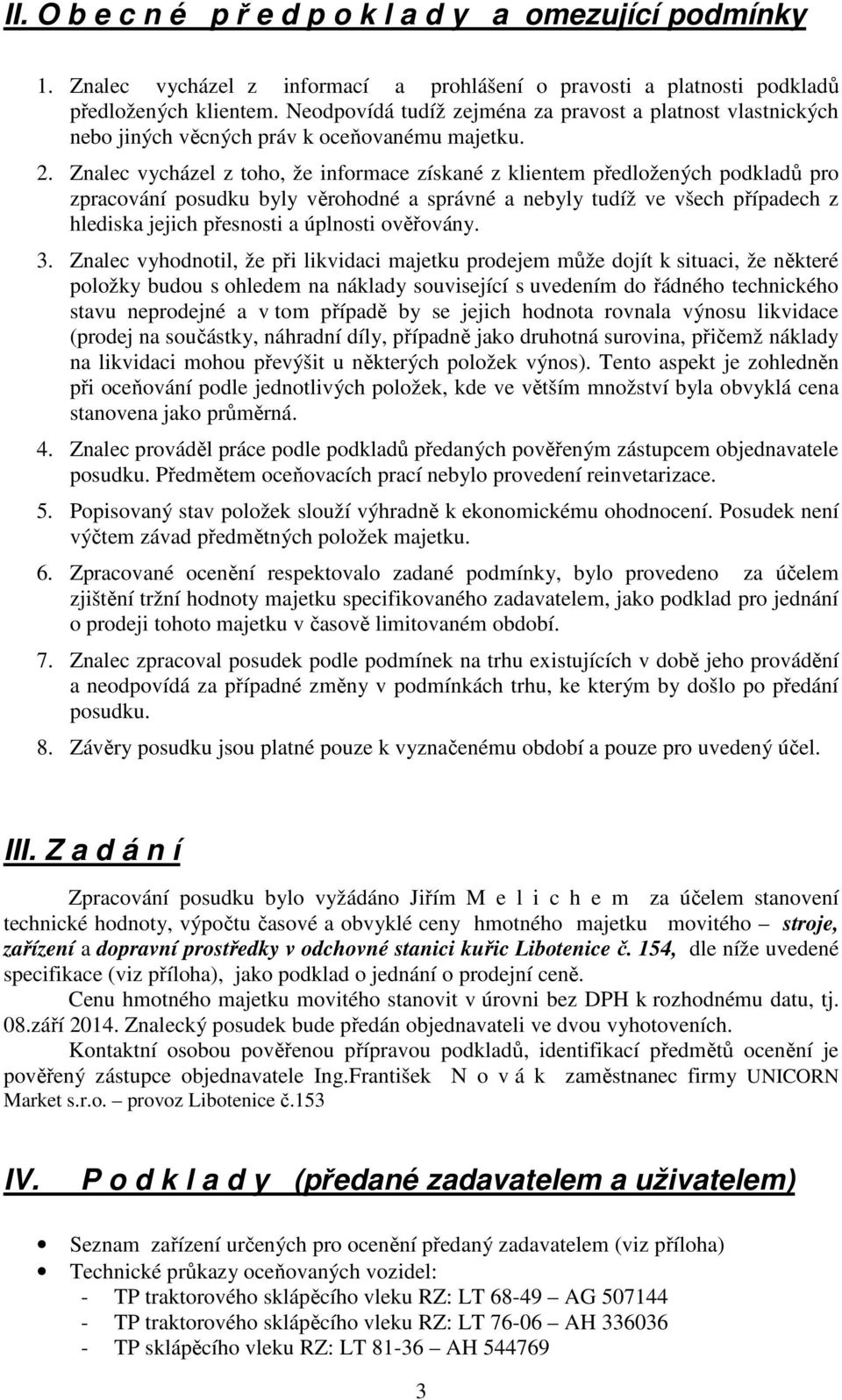 II. O b e c n é p ř e d p o k l a d y a omezující podmínky

1. Znalec vycházel z informací a prohlášení o pravosti a platnosti podkladů předložených klientem. Neodpovídá tudíž zejména za pravost a platnost vlastnických nebo jiných věcných práv k oceňovanému majetku.

2. Znalec vycházel z toho, že informace získané z klientem předložených podkladů pro zpracování posudku byly věrohodné a správné a nebyly tudíž ve všech případech z hlediska jejich přesnosti a úplnosti ověřovány.

3. Znalec vyhodnotil, že při likvidaci majetku prodejem může dojít k situaci, že některé položky budou s ohledem na náklady související s uvedením do řádného technického stavu neprodejné a v tom případě by se jejich hodnota rovnala výnosu likvidace (prodej na součástky, náhradní díly, případně jako druhotná surovina, přičemž náklady na likvidaci mohou převýšit u některých položek výnos). Tento aspekt je zohledněn při oceňování podle jednotlivých položek, kde ve větším množství byla obvyklá cena stanovena jako průměrná.

4. Znalec prováděl práce podle podkladů předaných pověřeným zástupcem objednavatele posudku. Předmětem oceňovacích prací nebylo provedení reinvetarizace.

5. Popisovaný stav položek slouží výhradně k ekonomickému ohodnocení. Posudek není výčtem závad předmětných položek majetku.

6. Zpracované ocenění respektovalo zadané podmínky, bylo provedeno za účelem zjištění tržní hodnoty majetku specifikovaného zadavatelem, jako podklad pro jednání o prodeji tohoto majetku v časově limitovaném období.

7. Znalec zpracoval posudek podle podmínek na trhu existujících v době jeho provádění a neodpovídá za případné změny v podmínkách trhu, ke kterým by došlo po předání posudku.

8. Závěry posudku jsou platné pouze k vyznačenému období a pouze pro uvedený účel.

III. Z a d á n í

Zpracování posudku bylo vyžádáno Jiřím M e l i c h e m za účelem stanovení technické hodnoty, výpočtu časové a obvyklé ceny hmotného majetku movitého – stroje, zařízení a dopravní prostředky v odchovné stanici kuřic Libotenice č. 154, dle níže uvedené specifikace (viz příloha), jako podklad o jednání o prodejní ceně.

Cenu hmotného majetku movitého stanovit v úrovni bez DPH k rozhodnému datu, tj. 08.září 2014. Znalecký posudek bude předán objednavateli ve dvou vyhotoveních.

Kontaktní osobou pověřenou přípravou podkladů, identifikací předmětů ocenění je pověřený zástupce objednavatele Ing.František N o v á k zaměstnanec firmy UNICORN Market s.r.o. – provoz Libotenice č.153

IV. P o d k l a d y (předané zadavatelem a uživatelem)

• Seznam zařízení určených pro ocenění předaný zadavatelem (viz příloha)
• Technické průkazy oceňovaných vozidel:
- TP traktorového sklápěcího vleku RZ: LT 68-49 – AG 507144
- TP traktorového sklápěcího vleku RZ: LT 76-06 – AH 336036
- TP sklápěcího vleku RZ: LT 81-36 – AH 544769

3